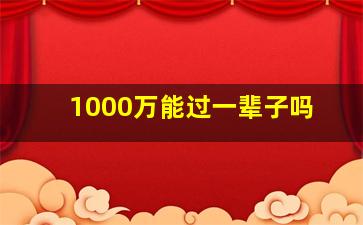 1000万能过一辈子吗